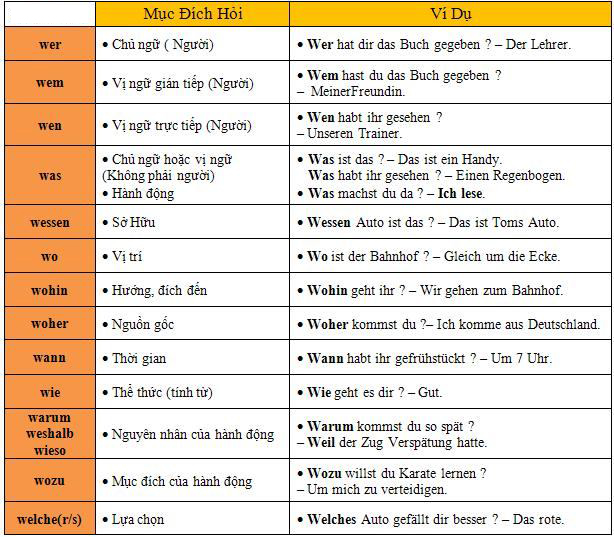 | | Mục Đích Hỏi | Ví Dụ |
|---|---|---|
| wer | • Chủ ngữ ( Người) | • Wer hat dir das Buch gegeben ? – Der Lehrer. |
| wem | • Vị ngữ gián tiếp (Người) | • Wem hast du das Buch gegeben ? – MeinerFreundin. |
| wen | • Vị ngữ trực tiếp (Người) | • Wen habt ihr gesehen ? – Unseren Trainer. |
| was | • Chủ ngữ hoặc vị ngữ (Không phải người) • Hành động | • Was ist das ? – Das ist ein Handy. Was habt ihr gesehen ? – Einen Regenbogen. • Was machst du da ? – Ich lese. |
| wessen | • Sở Hữu | • Wessen Auto ist das ? – Das ist Toms Auto. |
| wo | • Vị trí | • Wo ist der Bahnhof ? – Gleich um die Ecke. |
| wohin | • Hướng, đích đến | • Wohin geht ihr ? – Wir gehen zum Bahnhof. |
| woher | • Nguồn gốc | • Woher kommst du ?– Ich komme aus Deutschland. |
| wann | • Thời gian | • Wann habt ihr gefrühstückt ? – Um 7 Uhr. |
| wie | • Thể thức (tính từ) | • Wie geht es dir ? – Gut. |
| warum weshalb wieso | • Nguyên nhân của hành động | • Warum kommst du so spät ? – Weil der Zug Verspätung hatte. |
| wozu | • Mục đích của hành động | • Wozu willst du Karate lernen ? – Um mich zu verteidigen. |
| welche(r/s) | • Lựa chọn | • Welches Auto gefällt dir besser ? – Das rote. |